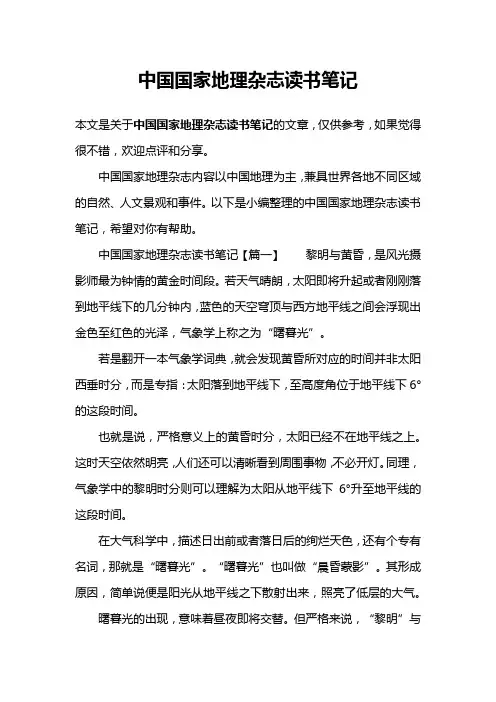 中国国家地理杂志读书笔记

本文是关于中国国家地理杂志读书笔记的文章，仅供参考，如果觉得很不错，欢迎点评和分享。

中国国家地理杂志内容以中国地理为主，兼具世界各地不同区域的自然、人文景观和事件。以下是小编整理的中国国家地理杂志读书笔记，希望对你有帮助。

中国国家地理杂志读书笔记【篇一】　　黎明与黄昏，是风光摄影师最为钟情的黄金时间段。若天气晴朗，太阳即将升起或者刚刚落到地平线下的几分钟内，蓝色的天空穹顶与西方地平线之间会浮现出金色至红色的光泽，气象学上称之为“曙暮光”。

若是翻开一本气象学词典，就会发现黄昏所对应的时间并非太阳西垂时分，而是专指：太阳落到地平线下，至高度角位于地平线下 6°的这段时间。

也就是说，严格意义上的黄昏时分，太阳已经不在地平线之上。这时天空依然明亮，人们还可以清晰看到周围事物，不必开灯。同理，气象学中的黎明时分则可以理解为太阳从地平线下 6°升至地平线的这段时间。

在大气科学中，描述日出前或者落日后的绚烂天色，还有个专有名词，那就是“曙暮光”。“曙暮光”也叫做“晨昏蒙影”。其形成原因，简单说便是阳光从地平线之下散射出来，照亮了低层的大气。

曙暮光的出现，意味着昼夜即将交替。但严格来说，“黎明”与